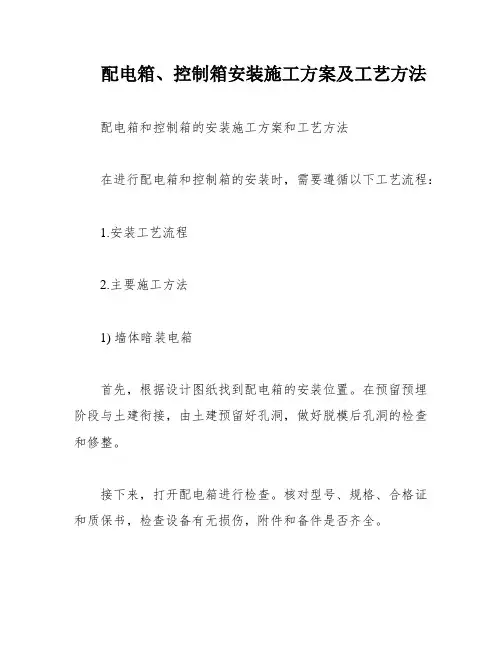 配电箱、控制箱安装施工方案及工艺方法

配电箱和控制箱的安装施工方案和工艺方法

在进行配电箱和控制箱的安装时，需要遵循以下工艺流程：

1.安装工艺流程

2.主要施工方法

1) 墙体暗装电箱

首先，根据设计图纸找到配电箱的安装位置。在预留预埋阶段与土建衔接，由土建预留好孔洞，做好脱模后孔洞的检查和修整。

接下来，打开配电箱进行检查。核对型号、规格、合格证和质保书，检查设备有无损伤，附件和备件是否齐全。